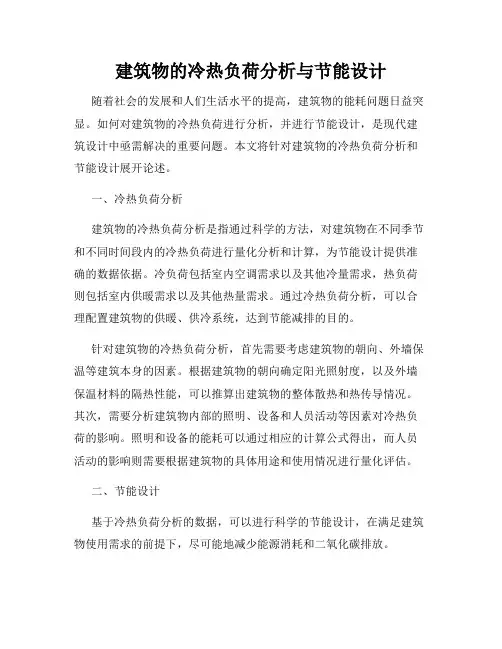 建筑物的冷热负荷分析与节能设计

随着社会的发展和人们生活水平的提高，建筑物的能耗问题日益突显。如何对建筑物的冷热负荷进行分析，并进行节能设计，是现代建筑设计中亟需解决的重要问题。本文将针对建筑物的冷热负荷分析和节能设计展开论述。

一、冷热负荷分析

建筑物的冷热负荷分析是指通过科学的方法，对建筑物在不同季节和不同时间段内的冷热负荷进行量化分析和计算，为节能设计提供准确的数据依据。冷负荷包括室内空调需求以及其他冷量需求，热负荷则包括室内供暖需求以及其他热量需求。通过冷热负荷分析，可以合理配置建筑物的供暖、供冷系统，达到节能减排的目的。

针对建筑物的冷热负荷分析，首先需要考虑建筑物的朝向、外墙保温等建筑本身的因素。根据建筑物的朝向确定阳光照射度，以及外墙保温材料的隔热性能，可以推算出建筑物的整体散热和热传导情况。其次，需要分析建筑物内部的照明、设备和人员活动等因素对冷热负荷的影响。照明和设备的能耗可以通过相应的计算公式得出，而人员活动的影响则需要根据建筑物的具体用途和使用情况进行量化评估。

二、节能设计

基于冷热负荷分析的数据，可以进行科学的节能设计，在满足建筑物使用需求的前提下，尽可能地减少能源消耗和二氧化碳排放。